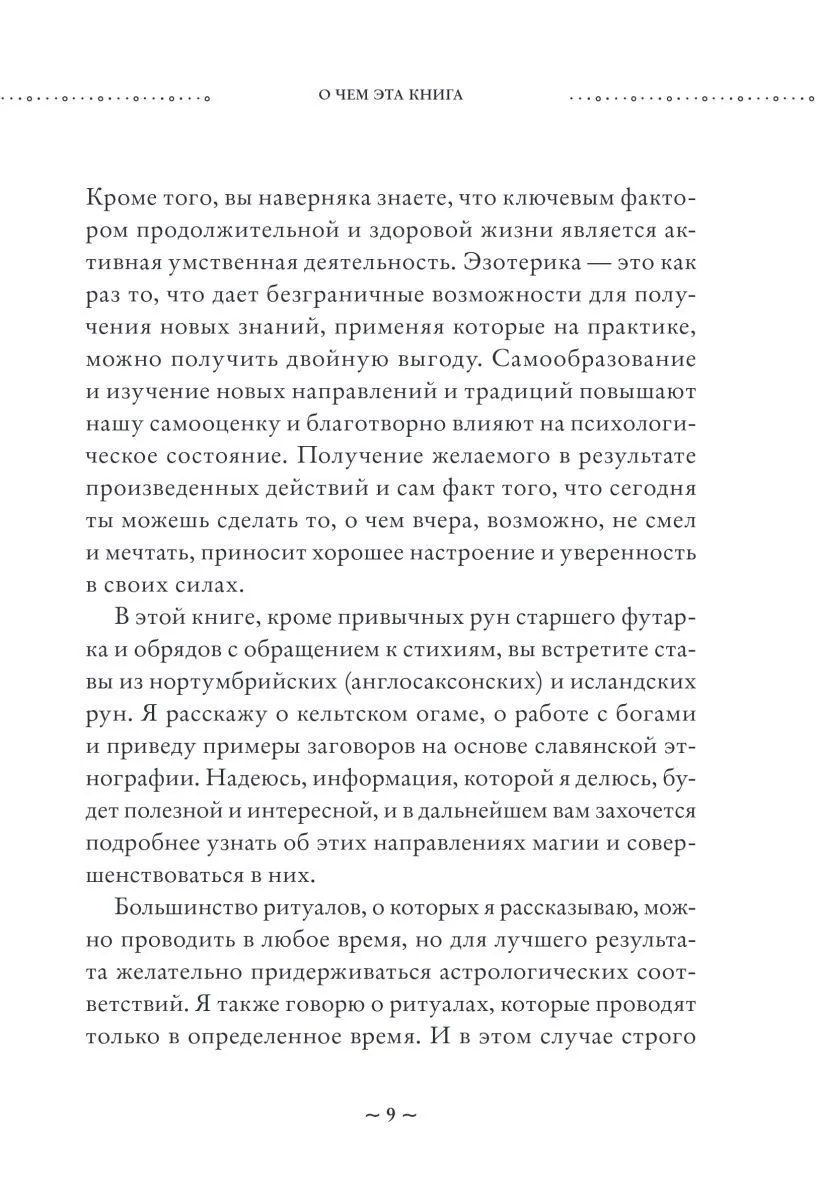 О ЧЕМ ЭТА КНИГА

Кроме того, вы наверняка знаете, что ключевым фактором продолжительной и здоровой жизни является активная умственная деятельность. Эзотерика — это как раз то, что дает безграничные возможности для получения новых знаний, применяя которые на практике, можно получить двойную выгоду. Самообразование и изучение новых направлений и традиций повышают нашу самооценку и благотворно влияют на психологическое состояние. Получение желаемого в результате произведенных действий и сам факт того, что сегодня ты можешь сделать то, о чем вчера, возможно, не смел и мечтать, приносит хорошее настроение и уверенность в своих силах.

В этой книге, кроме привычных рун старшего футарка и обрядов с обращением к стихиям, вы встретите ставы из нортумбрийских (англосаксонских) и исландских рун. Я расскажу о кельтском огаме, о работе с богами и приведу примеры заговоров на основе славянской этнографии. Надеюсь, информация, которой я делюсь, будет полезной и интересной, и в дальнейшем вам захочется подробнее узнать об этих направлениях магии и совершенствоваться в них.

Большинство ритуалов, о которых я рассказываю, можно проводить в любое время, но для лучшего результата желательно придерживаться астрологических соответствий. Я также говорю о ритуалах, которые проводят только в определенное время. И в этом случае строго

~ 9 ~